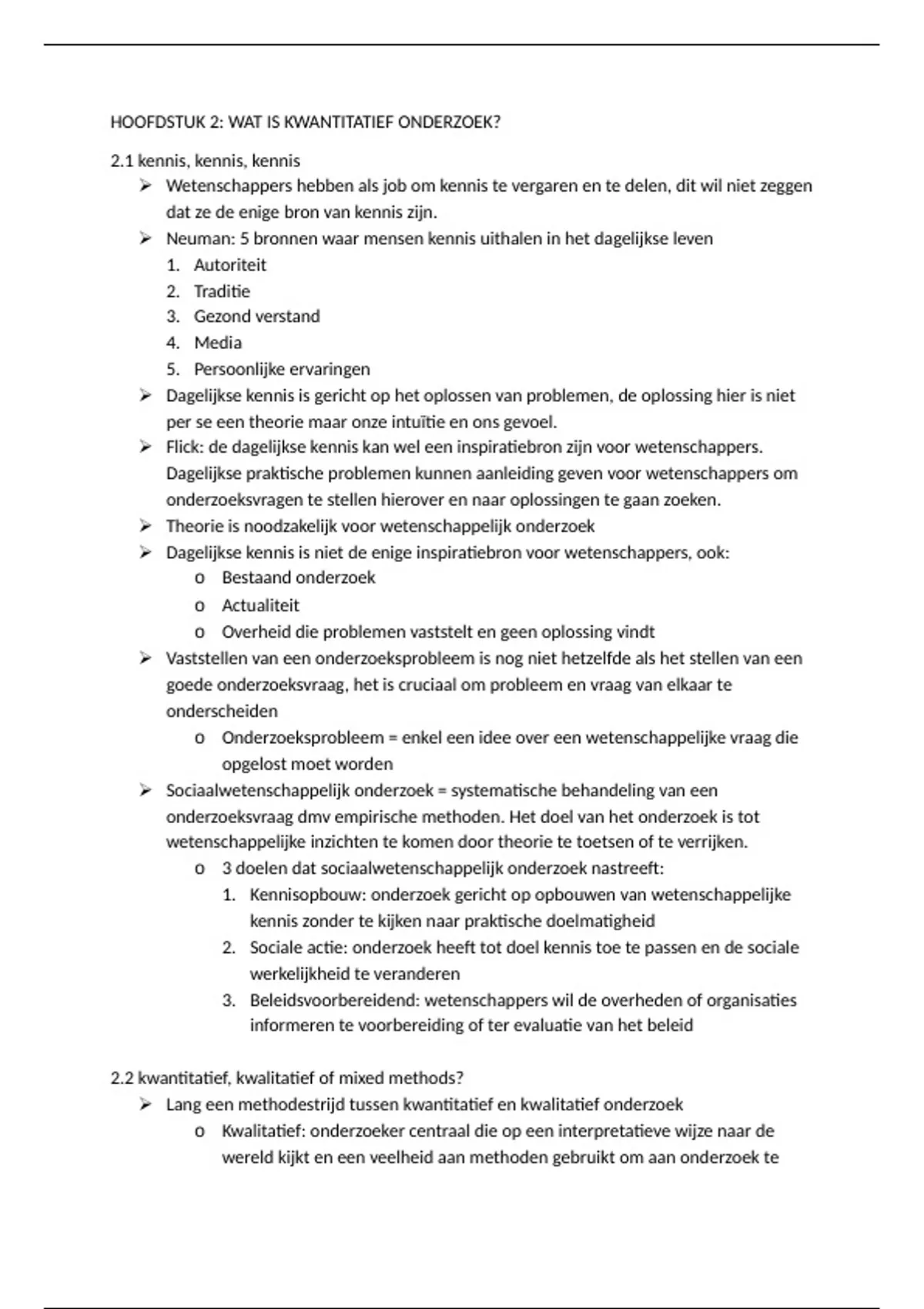 HOOFDSTUK 2: WAT IS KWANTITATIEF ONDERZOEK?

2.1 kennis, kennis, kennis

➢ Wetenschappers hebben als job om kennis te vergaren en te delen, dit wil niet zeggen dat ze de enige bron van kennis zijn.
➢ Neuman: 5 bronnen waar mensen kennis uithalen in het dagelijkse leven
1. Autoriteit
2. Traditie
3. Gezond verstand
4. Media
5. Persoonlijke ervaringen
➢ Dagelijkse kennis is gericht op het oplossen van problemen, de oplossing hier is niet per se een theorie maar onze intuïtie en ons gevoel.
➢ Flick: de dagelijkse kennis kan wel een inspiratiebron zijn voor wetenschappers. Dagelijkse praktische problemen kunnen aanleiding geven voor wetenschappers om onderzoeksvragen te stellen hierover en naar oplossingen te gaan zoeken.
➢ Theorie is noodzakelijk voor wetenschappelijk onderzoek
➢ Dagelijkse kennis is niet de enige inspiratiebron voor wetenschappers, ook:
o Bestaand onderzoek
o Actualiteit
o Overheid die problemen vaststelt en geen oplossing vindt
➢ Vaststellen van een onderzoeksprobleem is nog niet hetzelfde als het stellen van een goede onderzoeksvraag, het is cruciaal om probleem en vraag van elkaar te onderscheiden
o Onderzoeksprobleem = enkel een idee over een wetenschappelijke vraag die opgelost moet worden
➢ Sociaalwetenschappelijk onderzoek = systematische behandeling van een onderzoeksvraag dmv empirische methoden. Het doel van het onderzoek is tot wetenschappelijke inzichten te komen door theorie te toetsen of te verrijken.
o 3 doelen dat sociaalwetenschappelijk onderzoek nastreeft:
1. Kennisopbouw: onderzoek gericht op opbouwen van wetenschappelijke kennis zonder te kijken naar praktische doelmatigheid
2. Sociale actie: onderzoek heeft tot doel kennis toe te passen en de sociale werkelijkheid te veranderen
3. Beleidsvoorbereidend: wetenschappers wil de overheden of organisaties informeren te voorbereiding of ter evaluatie van het beleid

2.2 kwantitatief, kwalitatief of mixed methods?

➢ Lang een methodestrijd tussen kwantitatief en kwalitatief onderzoek
o Kwalitatief: onderzoeker centraal die op een interpretatieve wijze naar de wereld kijkt en een veelheid aan methoden gebruikt om aan onderzoek te